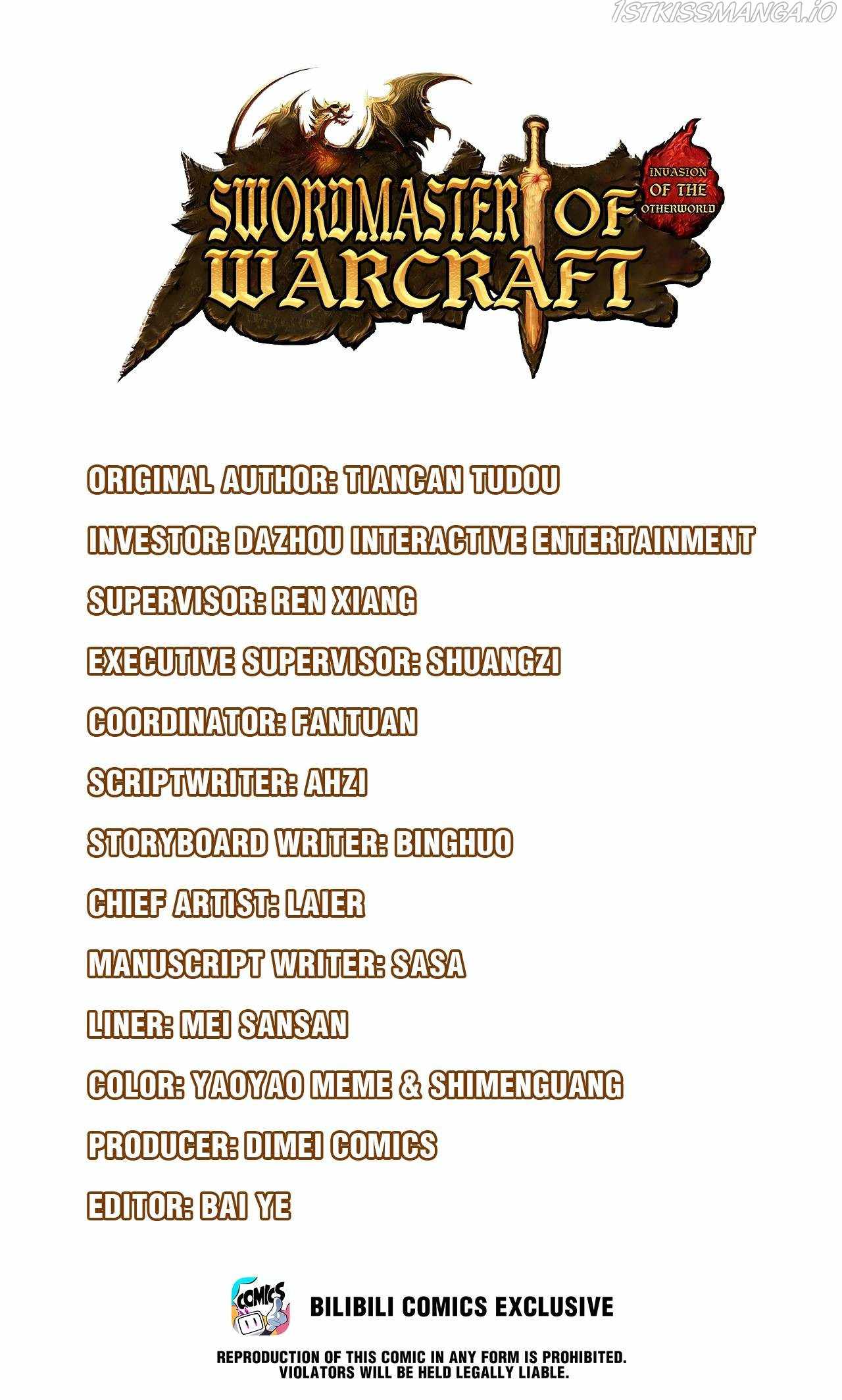 SWORDMASTER OF WARCRAFT

INVASION OF THE OTHERWORLD

ORIGINAL AUTHOR: TIANCAN TUDOU

INVESTOR: DAZHOU INTERACTIVE ENTERTAINMENT

SUPERVISOR: REN XIANG

EXECUTIVE SUPERVISOR: SHUANGZI

COORDINATOR: FANTUAN

SCRIPTWRITER: AHZI

STORYBOARD WRITER: BINGHUO

CHIEF ARTIST: LAIER

MANUSCRIPT WRITER: SASA

LINER: MEI SANSAN

COLOR: YAOYAO MEME & SHIMENGUANG

PRODUCER: DIMEI COMICS

EDITOR: BAI YE

COMICS

BILIBILI COMICS EXCLUSIVE

REPRODUCTION OF THIS COMIC IN ANY FORM IS PROHIBITED. VIOLATORS WILL BE HELD LEGALLY LIABLE.

1STKISSMANGA.IO